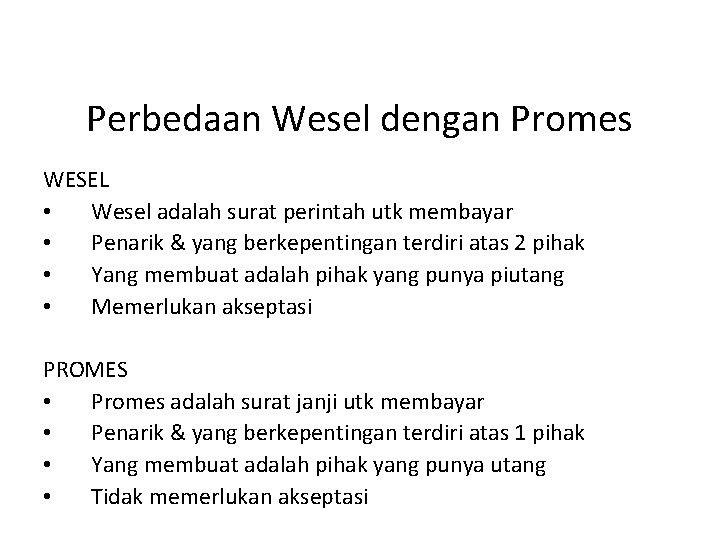 Perbedaan Wesel dengan Promes

WESEL
• Wesel adalah surat perintah utk membayar
• Penarik & yang berkepentingan terdiri atas 2 pihak
• Yang membuat adalah pihak yang punya piutang
• Memerlukan akseptasi

PROMES
• Promes adalah surat janji utk membayar
• Penarik & yang berkepentingan terdiri atas 1 pihak
• Yang membuat adalah pihak yang punya utang
• Tidak memerlukan akseptasi